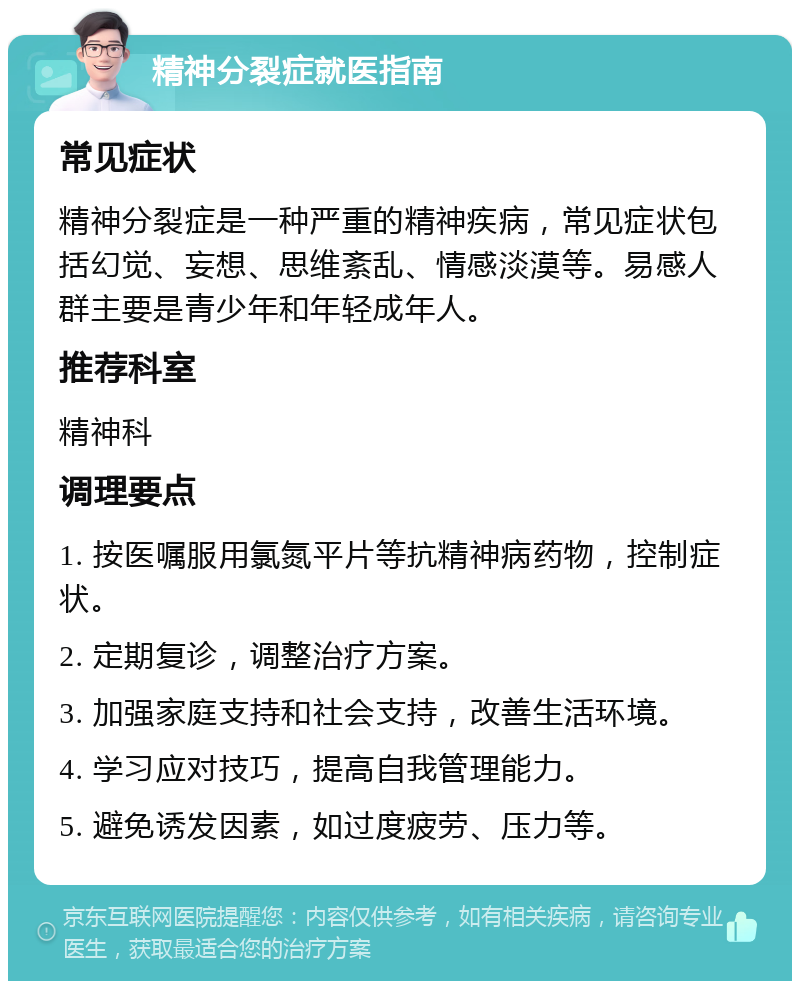 精神分裂症就医指南

常见症状

精神分裂症是一种严重的精神疾病，常见症状包括幻觉、妄想、思维紊乱、情感淡漠等。易感人群主要是青少年和年轻成年人。

推荐科室

精神科

调理要点

1. 按医嘱服用氯氮平片等抗精神病药物，控制症状。

2. 定期复诊，调整治疗方案。

3. 加强家庭支持和社会支持，改善生活环境。

4. 学习应对技巧，提高自我管理能力。

5. 避免诱发因素，如过度疲劳、压力等。

京东互联网医院提醒您：内容仅供参考，如有相关疾病，请咨询专业医生，获取最适合您的治疗方案